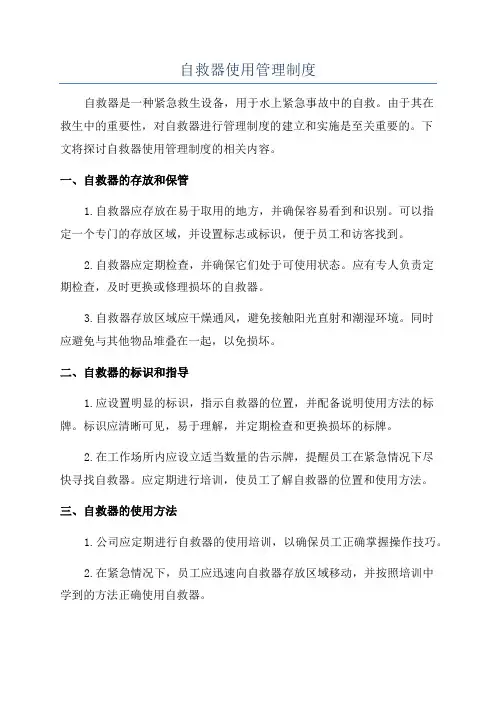 自救器使用管理制度

自救器是一种紧急救生设备，用于水上紧急事故中的自救。由于其在救生中的重要性，对自救器进行管理制度的建立和实施是至关重要的。下文将探讨自救器使用管理制度的相关内容。

一、自救器的存放和保管

1.自救器应存放在易于取用的地方，并确保容易看到和识别。可以指定一个专门的存放区域，并设置标志或标识，便于员工和访客找到。

2.自救器应定期检查，并确保它们处于可使用状态。应有专人负责定期检查，及时更换或修理损坏的自救器。

3.自救器存放区域应干燥通风，避免接触阳光直射和潮湿环境。同时应避免与其他物品堆叠在一起，以免损坏。

二、自救器的标识和指导

1.应设置明显的标识，指示自救器的位置，并配备说明使用方法的标牌。标识应清晰可见，易于理解，并定期检查和更换损坏的标牌。

2.在工作场所内应设立适当数量的告示牌，提醒员工在紧急情况下尽快寻找自救器。应定期进行培训，使员工了解自救器的位置和使用方法。

三、自救器的使用方法

1.公司应定期进行自救器的使用培训，以确保员工正确掌握操作技巧。

2.在紧急情况下，员工应迅速向自救器存放区域移动，并按照培训中学到的方法正确使用自救器。